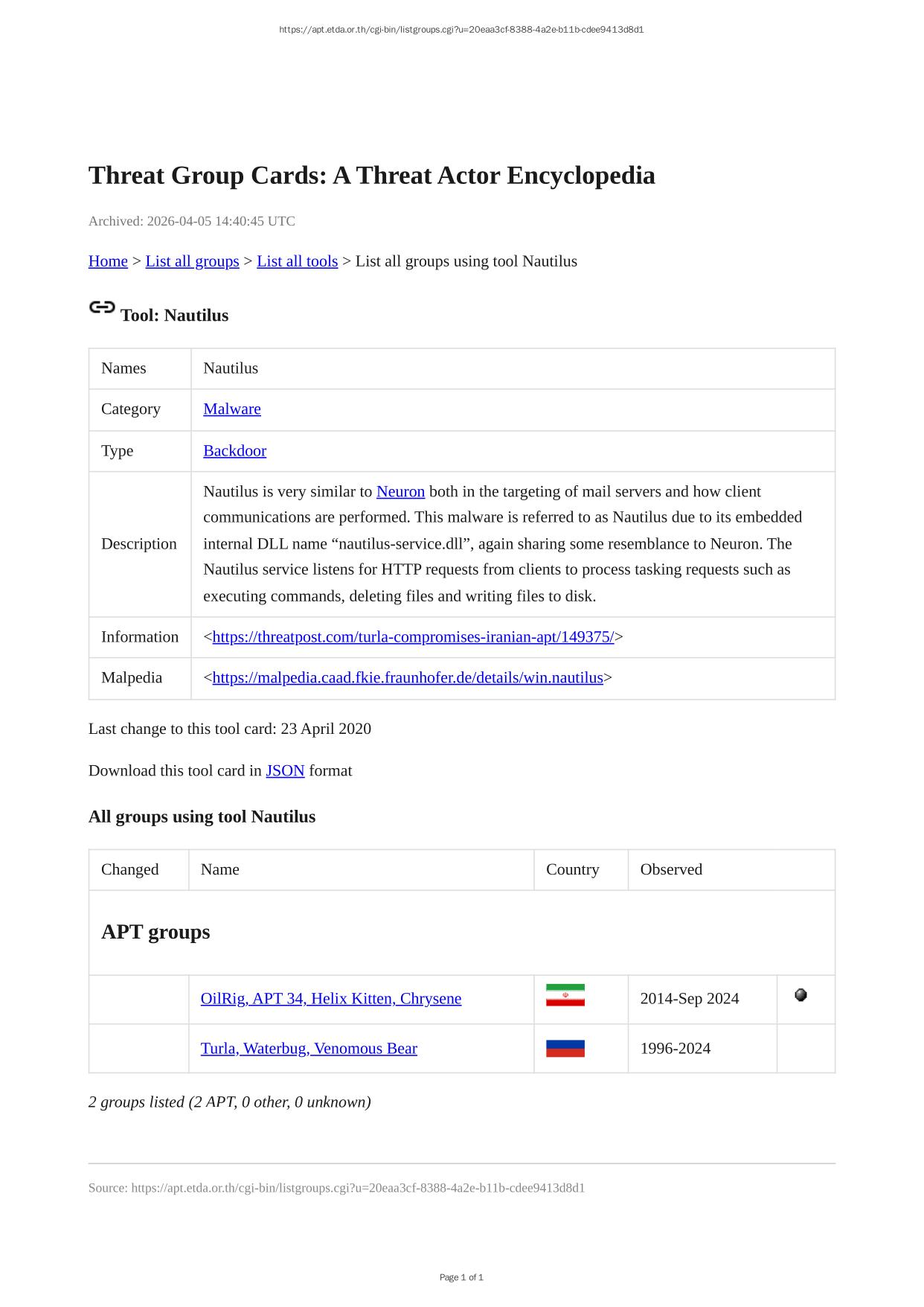 https://apt.etda.or.th/cgi-bin/listgroups.cgi?u=20eaa3cf-8388-4a2e-b11b-cdee9413d8d1

Threat Group Cards: A Threat Actor Encyclopedia

Archived: 2026-04-05 14:40:45 UTC

Home > List all groups > List all tools > List all groups using tool Nautilus

Tool: Nautilus

| Names | Nautilus |
|---|---|
| Category | Malware |
| Type | Backdoor |
| Description | Nautilus is very similar to Neuron both in the targeting of mail servers and how client communications are performed. This malware is referred to as Nautilus due to its embedded internal DLL name “nautilus-service.dll”, again sharing some resemblance to Neuron. The Nautilus service listens for HTTP requests from clients to process tasking requests such as executing commands, deleting files and writing files to disk. |
| Information | <https://threatpost.com/turla-compromises-iranian-apt/149375/> |
| Malpedia | <https://malpedia.caad.fkie.fraunhofer.de/details/win.nautilus> |

Last change to this tool card: 23 April 2020

Download this tool card in JSON format

All groups using tool Nautilus

| Changed | Name | Country | Observed | |
|---|---|---|---|---|
| APT groups | | | | |
| | OilRig, APT 34, Helix Kitten, Chrysene | | 2014-Sep 2024 | |
| | Turla, Waterbug, Venomous Bear | | 1996-2024 | |

2 groups listed (2 APT, 0 other, 0 unknown)

Source: https://apt.etda.or.th/cgi-bin/listgroups.cgi?u=20eaa3cf-8388-4a2e-b11b-cdee9413d8d1

Page 1 of 1